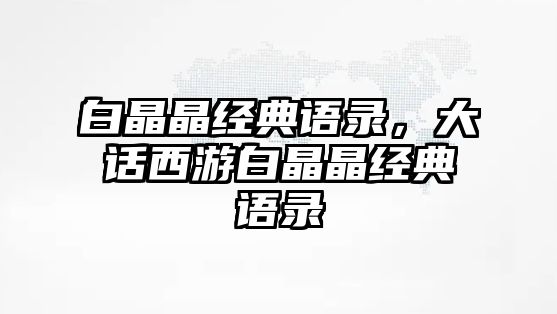 白晶晶经典语录，大话西游白晶晶经典语录